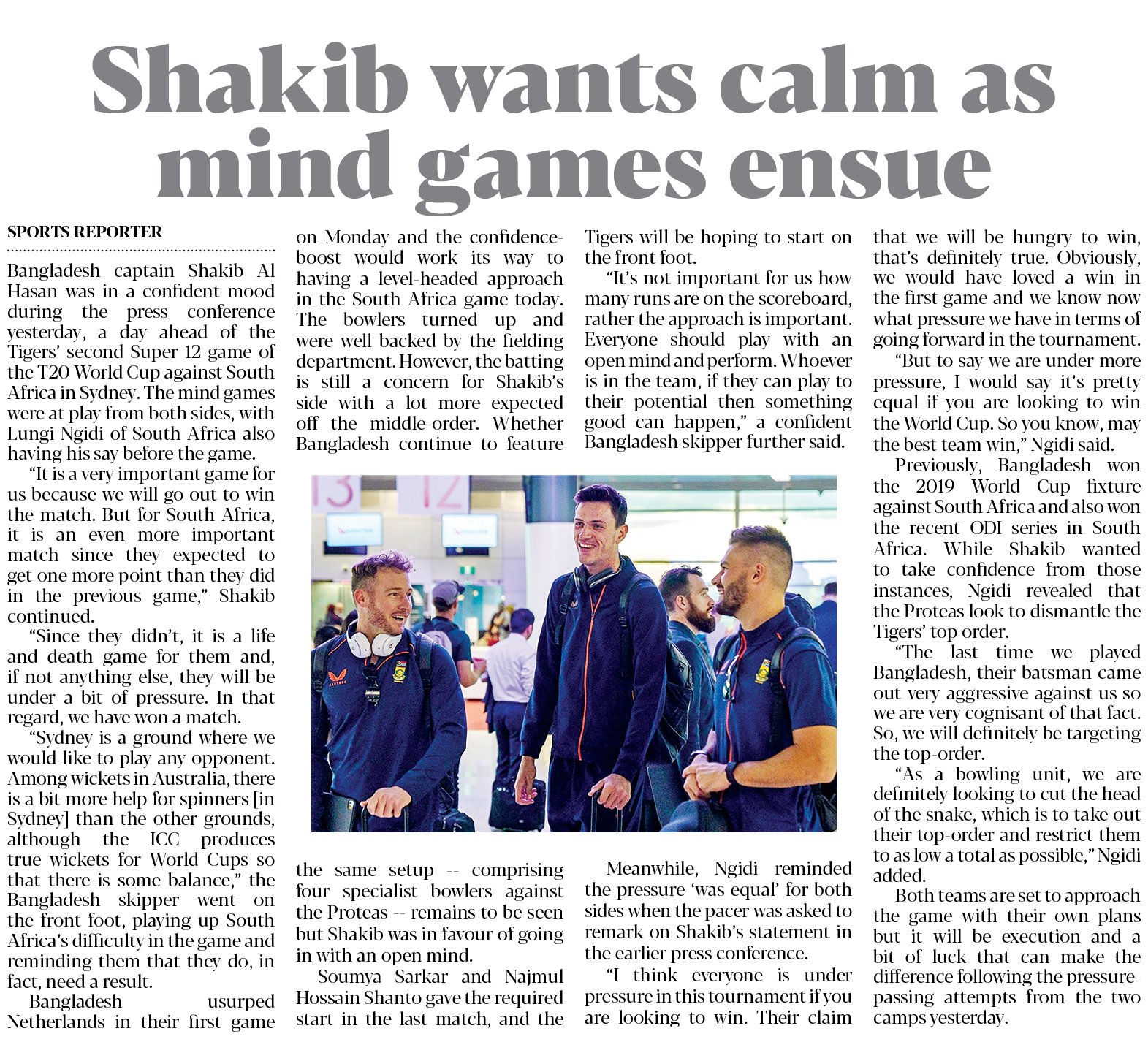 Shakib wants calm as mind games ensue

SPORTS REPORTER

Bangladesh captain Shakib Al Hasan was in a confident mood during the press conference yesterday, a day ahead of the Tigers' second Super 12 game of the T20 World Cup against South Africa in Sydney. The mind games were at play from both sides, with Lungi Ngidi of South Africa also having his say before the game.

"It is a very important game for us because we will go out to win the match. But for South Africa, it is an even more important match since they expected to get one more point than they did in the previous game," Shakib continued.

"Since they didn't, it is a life and death game for them and, if not anything else, they will be under a bit of pressure. In that regard, we have won a match.

"Sydney is a ground where we would like to play any opponent. Among wickets in Australia, there is a bit more help for spinners [in Sydney] than the other grounds, although the ICC produces true wickets for World Cups so that there is some balance," the Bangladesh skipper went on the front foot, playing up South Africa's difficulty in the game and reminding them that they do, in fact, need a result.

Bangladesh usurped Netherlands in their first game on Monday and the confidence-boost would work its way to having a level-headed approach in the South Africa game today. The bowlers turned up and were well backed by the fielding department. However, the batting is still a concern for Shakib's side with a lot more expected off the middle-order. Whether Bangladesh continue to feature the same setup -- comprising four specialist bowlers against the Proteas -- remains to be seen but Shakib was in favour of going in with an open mind.

Soumya Sarkar and Najmul Hossain Shanto gave the required start in the last match, and the Tigers will be hoping to start on the front foot.

"It's not important for us how many runs are on the scoreboard, rather the approach is important. Everyone should play with an open mind and perform. Whoever is in the team, if they can play to their potential then something good can happen," a confident Bangladesh skipper further said.

Meanwhile, Ngidi reminded the pressure 'was equal' for both sides when the pacer was asked to remark on Shakib's statement in the earlier press conference.

"I think everyone is under pressure in this tournament if you are looking to win. Their claim that we will be hungry to win, that's definitely true. Obviously, we would have loved a win in the first game and we know now what pressure we have in terms of going forward in the tournament.

"But to say we are under more pressure, I would say it's pretty equal if you are looking to win the World Cup. So you know, may the best team win," Ngidi said.

Previously, Bangladesh won the 2019 World Cup fixture against South Africa and also won the recent ODI series in South Africa. While Shakib wanted to take confidence from those instances, Ngidi revealed that the Proteas look to dismantle the Tigers' top order.

"The last time we played Bangladesh, their batsman came out very aggressive against us so we are very cognisant of that fact. So, we will definitely be targeting the top-order.

"As a bowling unit, we are definitely looking to cut the head of the snake, which is to take out their top-order and restrict them to as low a total as possible," Ngidi added.

Both teams are set to approach the game with their own plans but it will be execution and a bit of luck that can make the difference following the pressure-passing attempts from the two camps yesterday.